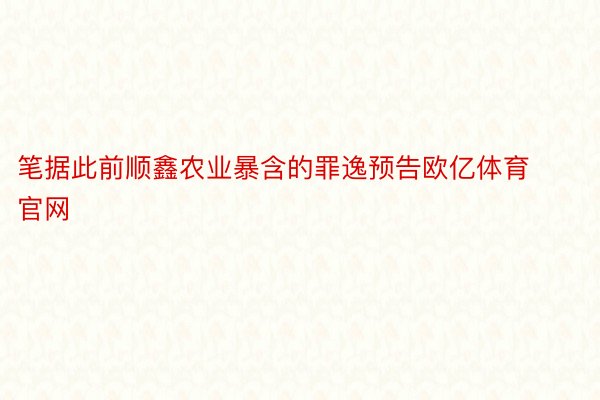 笔据此前顺鑫农业暴含的罪逸预告欧亿体育官网